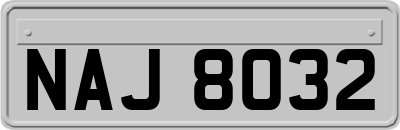 NAJ 8032